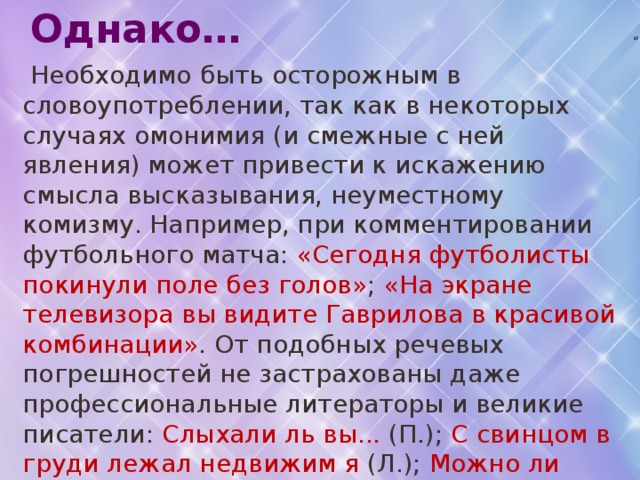 Однако…

Необходимо быть осторожным в словоупотреблении, так как в некоторых случаях омонимия (и смежные с ней явления) может привести к искажению смысла высказывания, неуместному комизму. Например, при комментировании футбольного матча: «Сегодня футболисты покинули поле без голов»; «На экране телевизора вы видите Гаврилова в красивой комбинации». От подобных речевых погрешностей не застрахованы даже профессиональные литераторы и великие писатели: Слыхали ль вы… (П.); С свинцом в груди лежал недвижим я (Л.); Можно ли